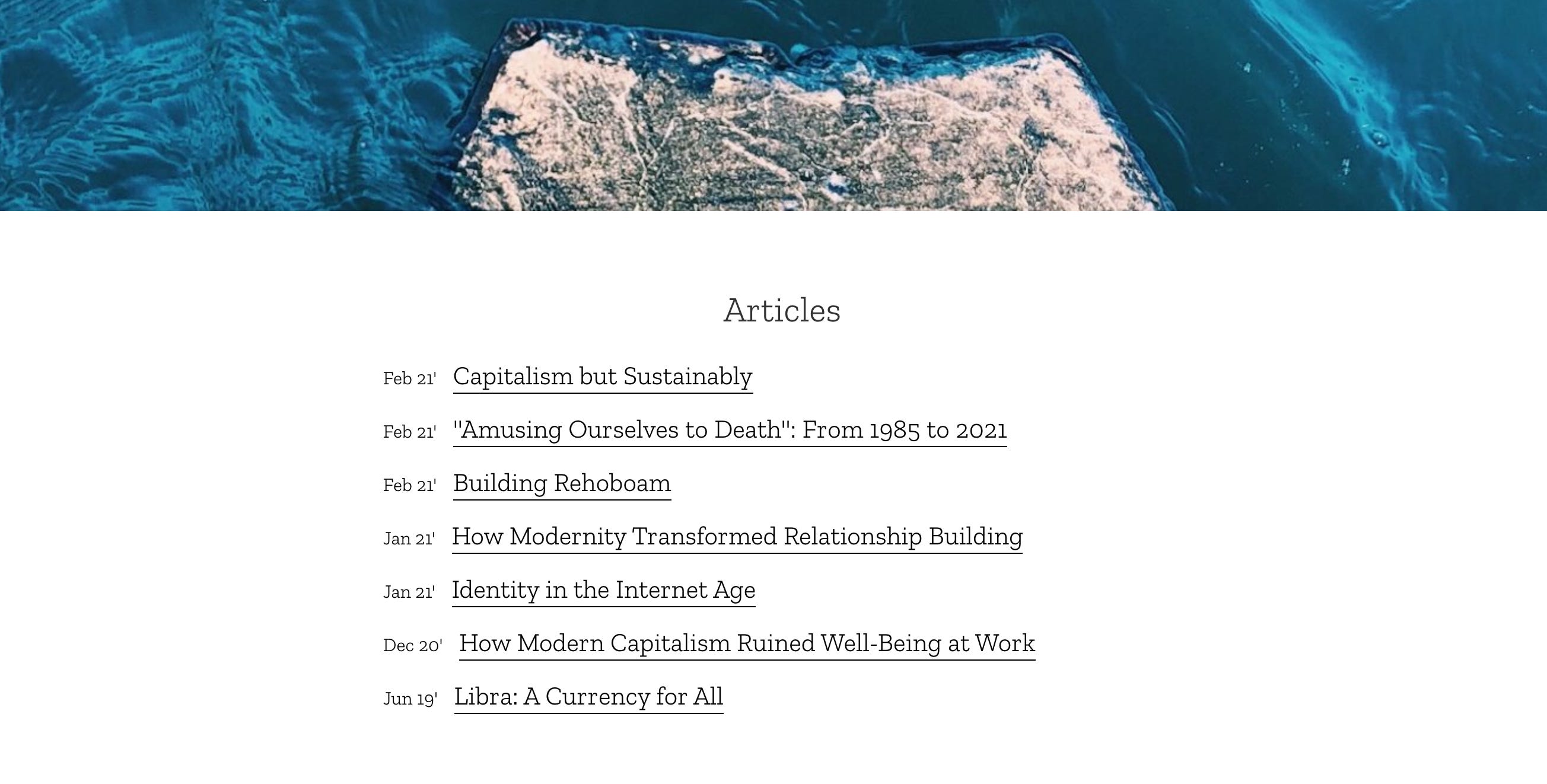 Articles

Feb 21' Capitalism but Sustainably

Feb 21' "Amusing Ourselves to Death": From 1985 to 2021

Feb 21' Building Rehoboam

Jan 21' How Modernity Transformed Relationship Building

Jan 21' Identity in the Internet Age

Dec 20' How Modern Capitalism Ruined Well-Being at Work

Jun 19' Libra: A Currency for All